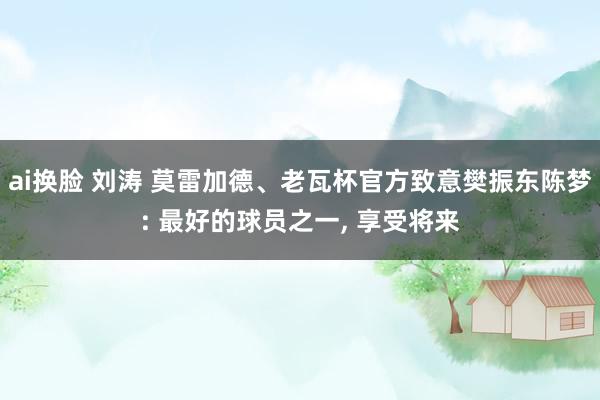 ai换脸 刘涛 莫雷加德、老瓦杯官方致意樊振东陈梦: 最好的球员之一, 享受将来